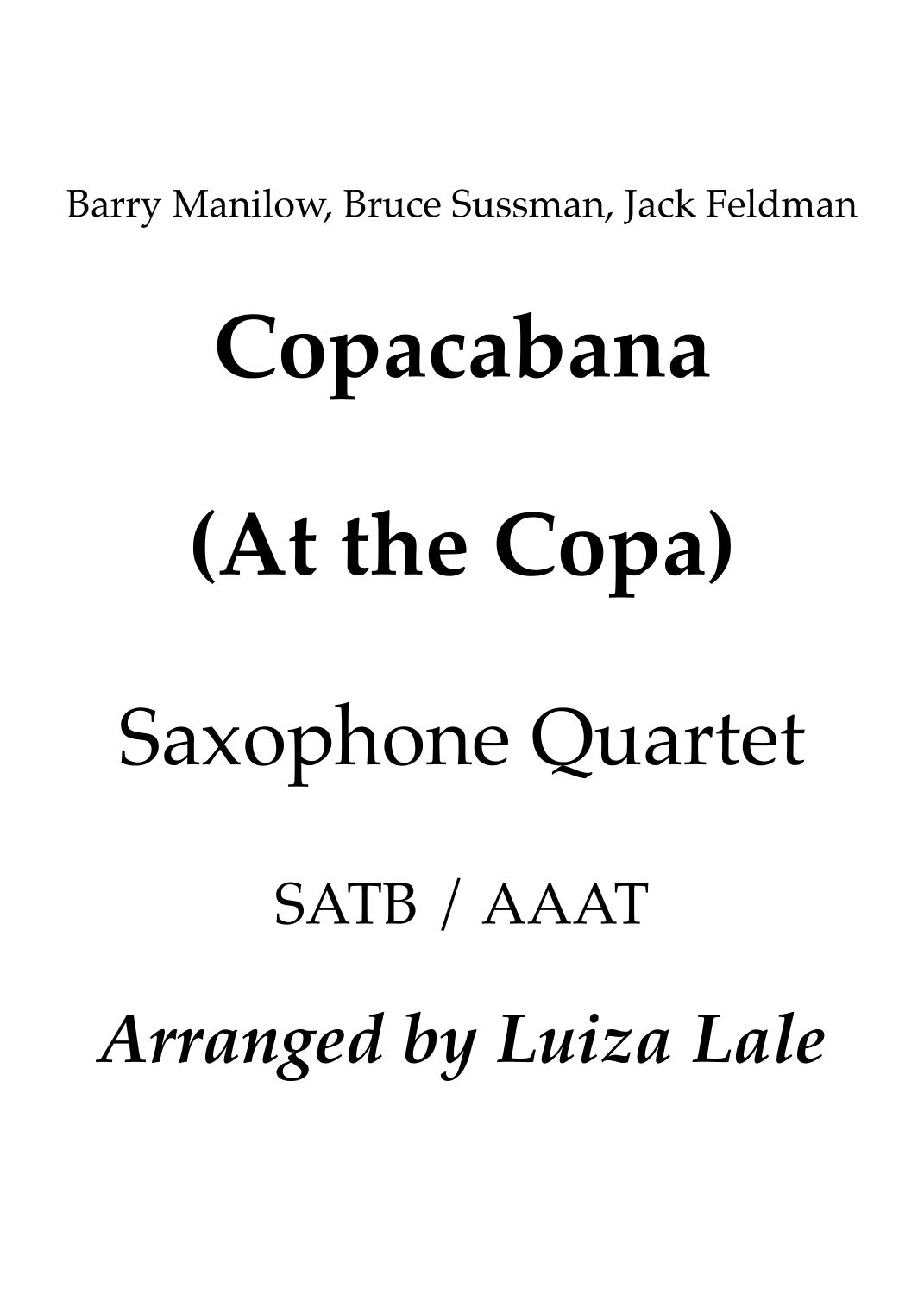 Barry Manilow, Bruce Sussman, Jack Feldman

Copacabana

(At the Copa)

Saxophone Quartet

SATB / AAAT

Arranged by Luiza Lale